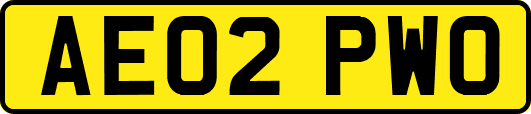 AE02 PWO